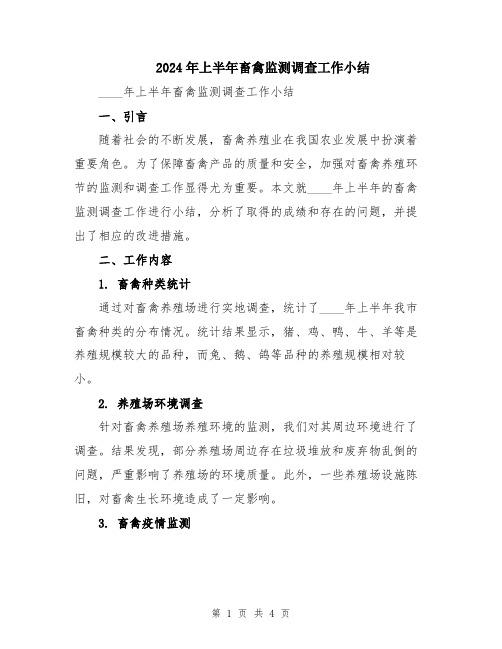 2024年上半年畜禽监测调查工作小结

____年上半年畜禽监测调查工作小结

一、引言

随着社会的不断发展，畜禽养殖业在我国农业发展中扮演着重要角色。为了保障畜禽产品的质量和安全，加强对畜禽养殖环节的监测和调查工作显得尤为重要。本文就____年上半年的畜禽监测调查工作进行小结，分析了取得的成绩和存在的问题，并提出了相应的改进措施。

二、工作内容

1. 畜禽种类统计

通过对畜禽养殖场进行实地调查，统计了____年上半年我市畜禽种类的分布情况。统计结果显示，猪、鸡、鸭、牛、羊等是养殖规模较大的品种，而兔、鹅、鸽等品种的养殖规模相对较小。

2. 养殖场环境调查

针对畜禽养殖场养殖环境的监测，我们对其周边环境进行了调查。结果发现，部分养殖场周边存在垃圾堆放和废弃物乱倒的问题，严重影响了养殖场的环境质量。此外，一些养殖场设施陈旧，对畜禽生长环境造成了一定影响。

3. 畜禽疫情监测

第 1 页 共 4 页